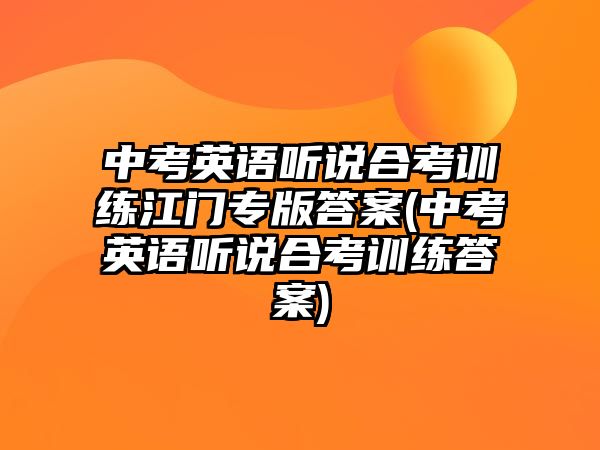 中考英语听说合考训练江门专版答案(中考英语听说合考训练答案)